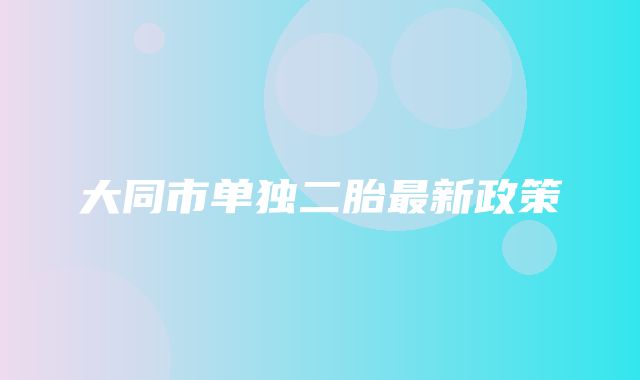 大同市单独二胎最新政策